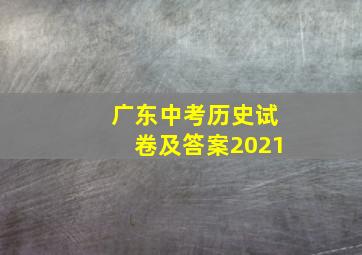 广东中考历史试卷及答案2021